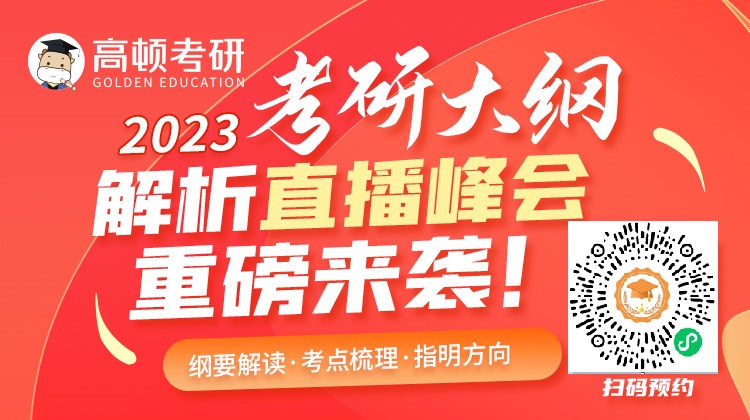 高顿考研
GOLDEN EDUCATION

2023 考研大纲
解析直播峰会
重磅来袭!

纲要解读·考点梳理·指明方向

扫码预约